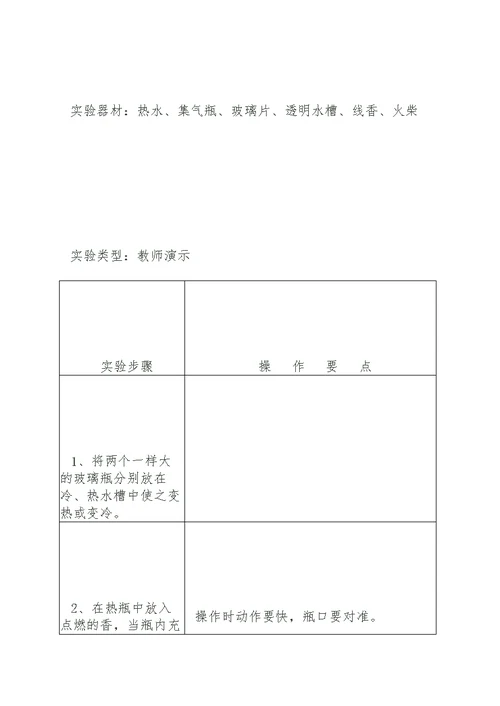 实验器材：热水、集气瓶、玻璃片、透明水槽、线香、火柴

实验类型：教师演示

| 实验步骤 | 操　作　要　点 |
|---|---|
| 1、将两个一样大的玻璃瓶分别放在冷、热水槽中使之变热或变冷。 | |
| 2、在热瓶中放入点燃的香，当瓶内充 | 操作时动作要快，瓶口要对准。 |